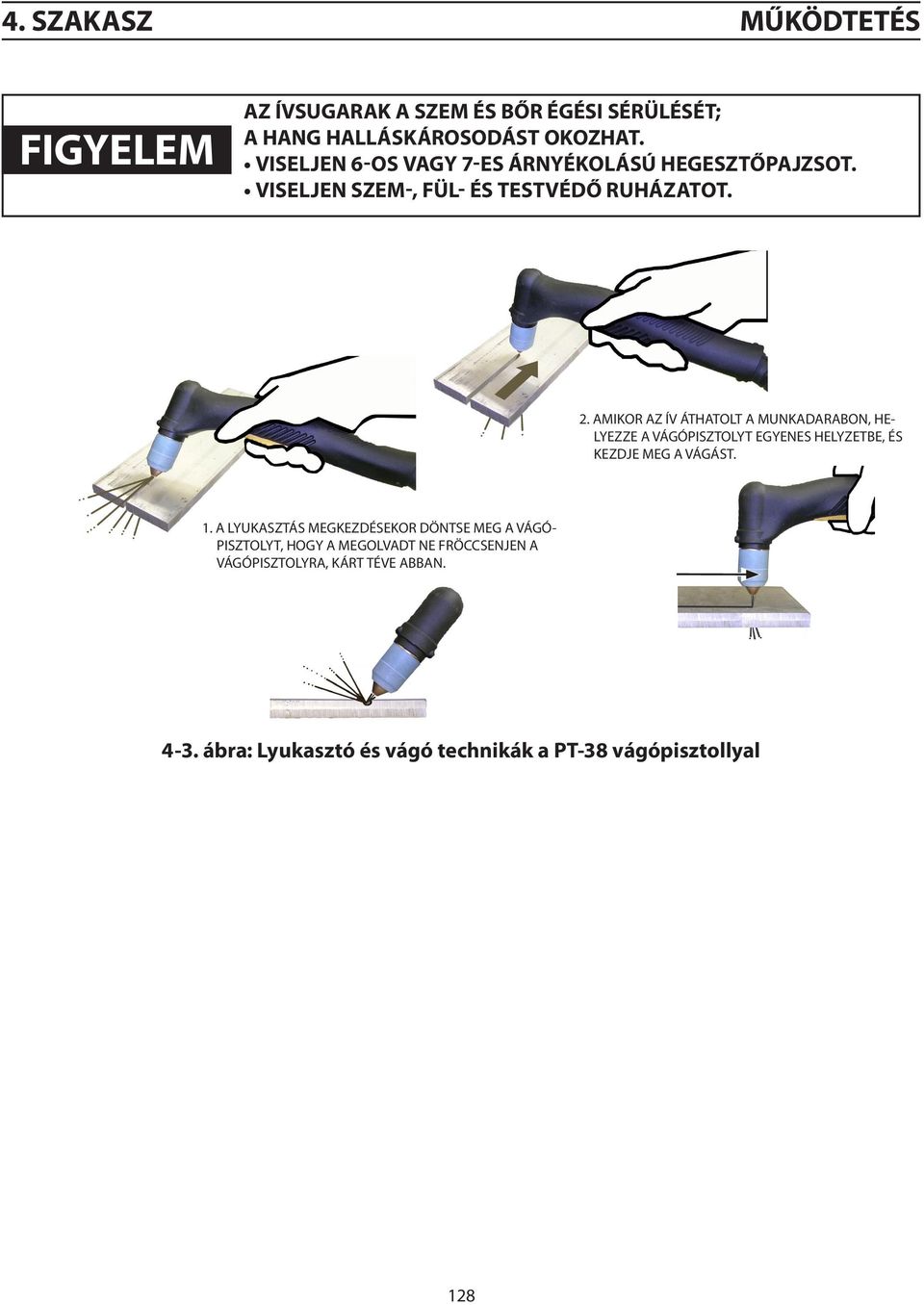 4. SZAKASZ MŰKÖDTETÉS

FIGYELEM

AZ ÍVSUGARAK A SZEM ÉS BŐR ÉGÉSI SÉRÜLÉSÉT; A HANG HALLÁSKÁROSODÁST OKOZHAT.
• VISELJEN 6-OS VAGY 7-ES ÁRNYÉKOLÁSÚ HEGESZTŐPAJZSOT.
• VISELJEN SZEM-, FÜL- ÉS TESTVÉDŐ RUHÁZATOT.

2. AMIKOR AZ ÍV ÁTHATOLT A MUNKADARABON, HELYEZZE A VÁGÓPISZTOLYT EGYENES HELYZETBE, ÉS KEZDJE MEG A VÁGÁST.

1. A LYUKASZTÁS MEGKEZDÉSEKOR DÖNTSE MEG A VÁGÓPISZTOLYT, HOGY A MEGOLVADT NE FRÖCCSENJEN A VÁGÓPISZTOLYRA, KÁRT TÉVE ABBAN.

4-3. ábra: Lyukasztó és vágó technikák a PT-38 vágópisztollyal

128